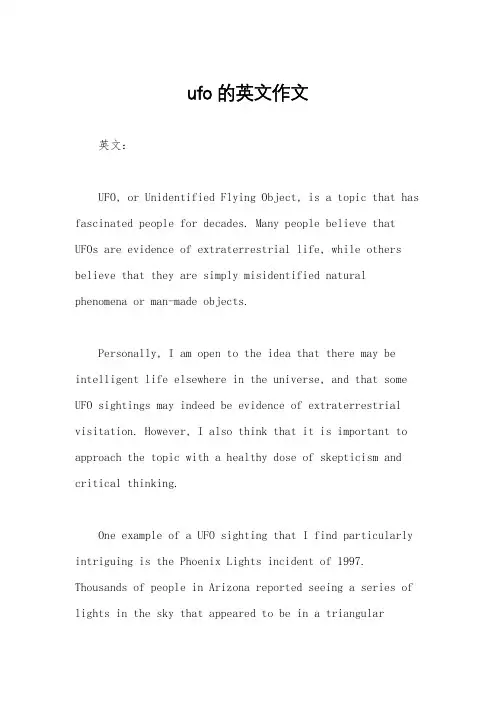 ufo 的英文作文

英文：

UFO, or Unidentified Flying Object, is a topic that has fascinated people for decades. Many people believe that UFOs are evidence of extraterrestrial life, while others believe that they are simply misidentified natural phenomena or man-made objects.

Personally, I am open to the idea that there may be intelligent life elsewhere in the universe, and that some UFO sightings may indeed be evidence of extraterrestrial visitation. However, I also think that it is important to approach the topic with a healthy dose of skepticism and critical thinking.

One example of a UFO sighting that I find particularly intriguing is the Phoenix Lights incident of 1997. Thousands of people in Arizona reported seeing a series of lights in the sky that appeared to be in a triangular